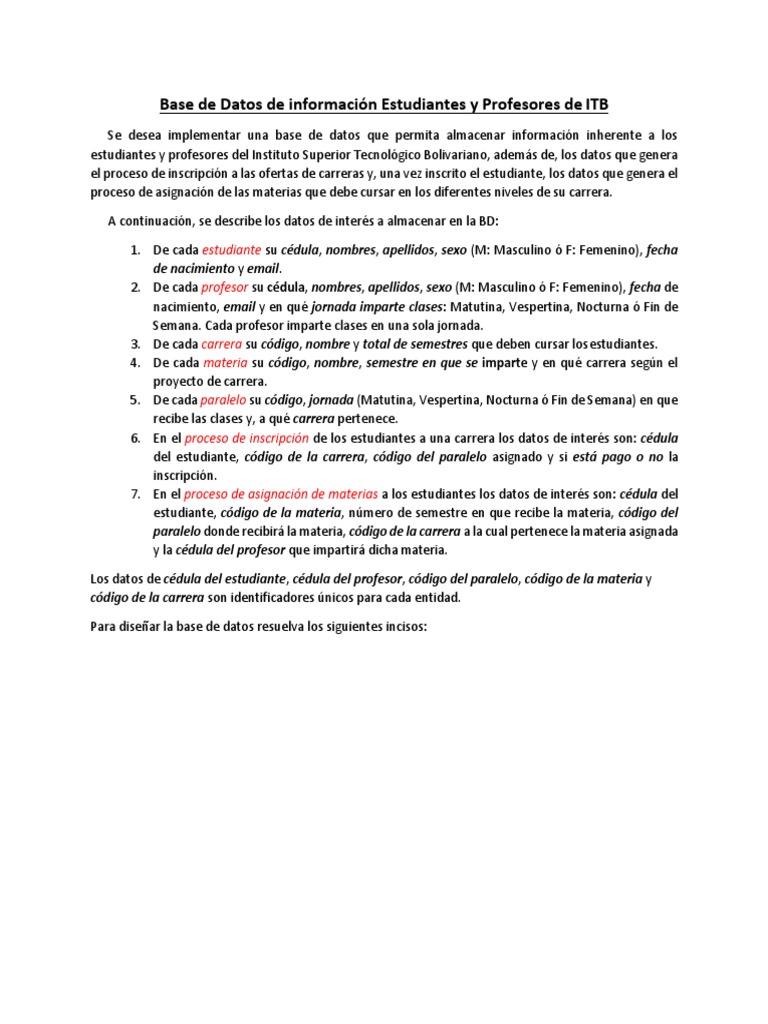 Base de Datos de información Estudiantes y Profesores de ITB

Se desea implementar una base de datos que permita almacenar información inherente a los estudiantes y profesores del Instituto Superior Tecnológico Bolivariano, además de, los datos que genera el proceso de inscripción a las ofertas de carreras y, una vez inscrito el estudiante, los datos que genera el proceso de asignación de las materias que debe cursar en los diferentes niveles de su carrera.

A continuación, se describe los datos de interés a almacenar en la BD:

1. De cada estudiante su cédula, nombres, apellidos, sexo (M: Masculino ó F: Femenino), fecha de nacimiento y email.
2. De cada profesor su cédula, nombres, apellidos, sexo (M: Masculino ó F: Femenino), fecha de nacimiento, email y en qué jornada imparte clases: Matutina, Vespertina, Nocturna ó Fin de Semana. Cada profesor imparte clases en una sola jornada.
3. De cada carrera su código, nombre y total de semestres que deben cursar los estudiantes.
4. De cada materia su código, nombre, semestre en que se imparte y en qué carrera según el proyecto de carrera.
5. De cada paralelo su código, jornada (Matutina, Vespertina, Nocturna ó Fin de Semana) en que recibe las clases y, a qué carrera pertenece.
6. En el proceso de inscripción de los estudiantes a una carrera los datos de interés son: cédula del estudiante, código de la carrera, código del paralelo asignado y si está pago o no la inscripción.
7. En el proceso de asignación de materias a los estudiantes los datos de interés son: cédula del estudiante, código de la materia, número de semestre en que recibe la materia, código del paralelo donde recibirá la materia, código de la carrera a la cual pertenece la materia asignada y la cédula del profesor que impartirá dicha materia.

Los datos de cédula del estudiante, cédula del profesor, código del paralelo, código de la materia y código de la carrera son identificadores únicos para cada entidad.

Para diseñar la base de datos resuelva los siguientes incisos: